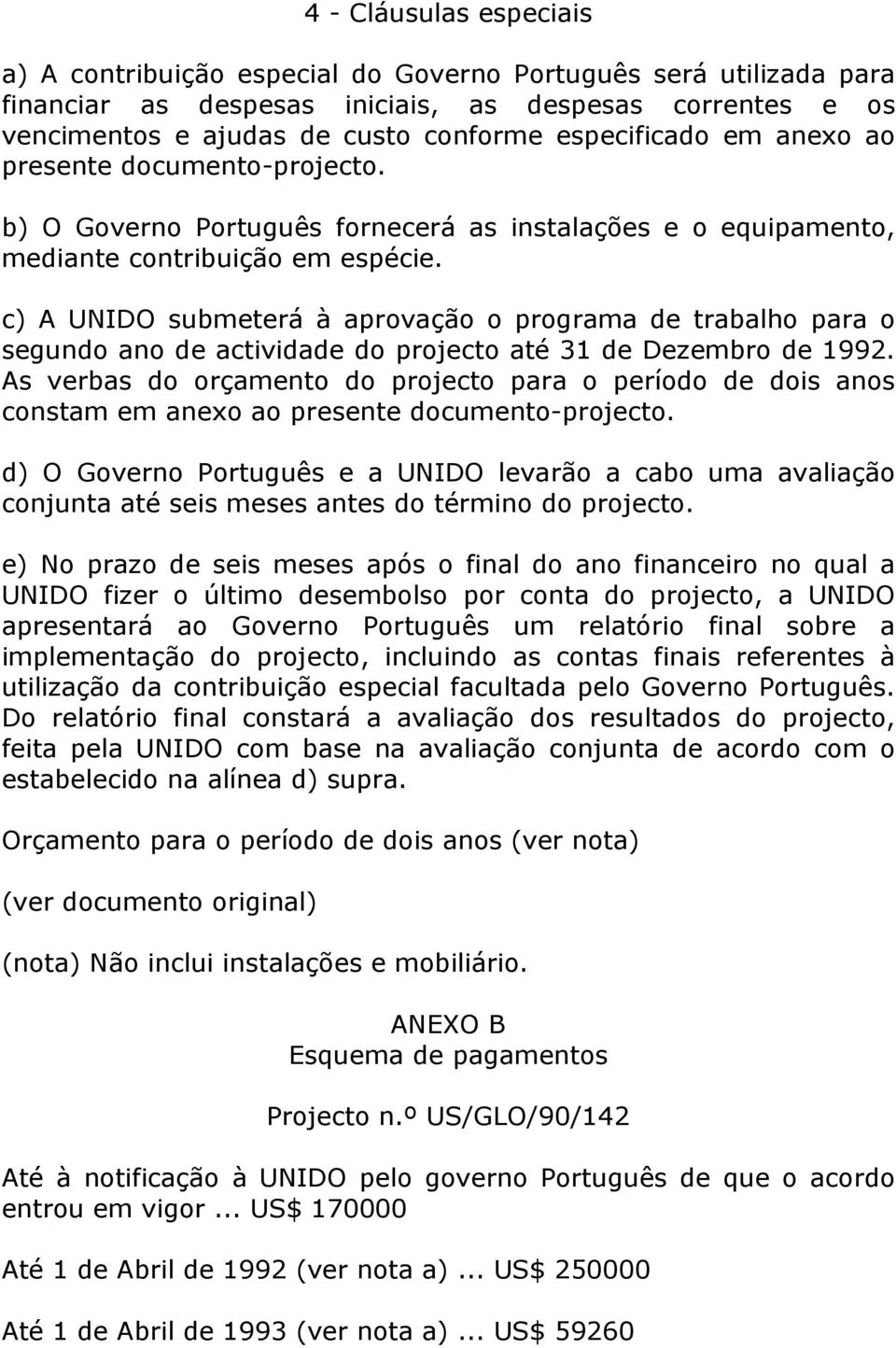 4 - Cláusulas especiais

a) A contribuição especial do Governo Português será utilizada para financiar as despesas iniciais, as despesas correntes e os vencimentos e ajudas de custo conforme especificado em anexo ao presente documento-projecto.

b) O Governo Português fornecerá as instalações e o equipamento, mediante contribuição em espécie.

c) A UNIDO submeterá à aprovação o programa de trabalho para o segundo ano de actividade do projecto até 31 de Dezembro de 1992. As verbas do orçamento do projecto para o período de dois anos constam em anexo ao presente documento-projecto.

d) O Governo Português e a UNIDO levarão a cabo uma avaliação conjunta até seis meses antes do término do projecto.

e) No prazo de seis meses após o final do ano financeiro no qual a UNIDO fizer o último desembolso por conta do projecto, a UNIDO apresentará ao Governo Português um relatório final sobre a implementação do projecto, incluindo as contas finais referentes à utilização da contribuição especial facultada pelo Governo Português. Do relatório final constará a avaliação dos resultados do projecto, feita pela UNIDO com base na avaliação conjunta de acordo com o estabelecido na alínea d) supra.

Orçamento para o período de dois anos (ver nota)

(ver documento original)

(nota) Não inclui instalações e mobiliário.

ANEXO B
Esquema de pagamentos

Projecto n.º US/GLO/90/142

Até à notificação à UNIDO pelo governo Português de que o acordo entrou em vigor... US$ 170000

Até 1 de Abril de 1992 (ver nota a)... US$ 250000

Até 1 de Abril de 1993 (ver nota a)... US$ 59260